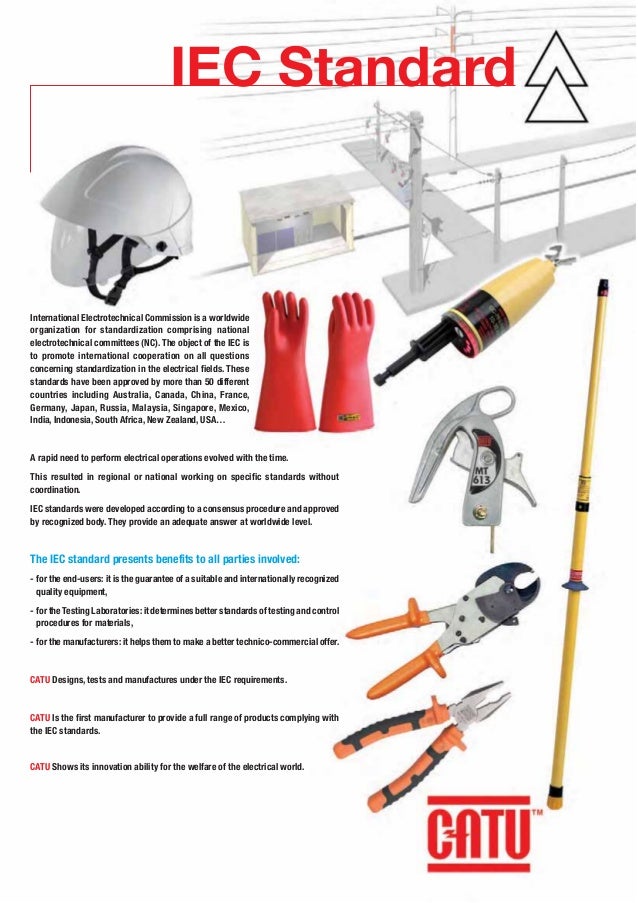 IEC Standard

International Electrotechnical Commission is a worldwide organization for standardization comprising national electrotechnical committees (NC). The object of the IEC is to promote international cooperation on all questions concerning standardization in the electrical fields. These standards have been approved by more than 50 different countries including Australia, Canada, China, France, Germany, Japan, Russia, Malaysia, Singapore, Mexico, India, Indonesia, South Africa, New Zealand, USA…

MT 613

A rapid need to perform electrical operations evolved with the time.

This resulted in regional or national working on specific standards without coordination.

IEC standards were developed according to a consensus procedure and approved by recognized body. They provide an adequate answer at worldwide level.

The IEC standard presents benefits to all parties involved:

- for the end-users: it is the guarantee of a suitable and internationally recognized quality equipment,

- for the Testing Laboratories: it determines better standards of testing and control procedures for materials,

- for the manufacturers: it helps them to make a better technico-commercial offer.

CATU Designs, tests and manufactures under the IEC requirements.

CATU Is the first manufacturer to provide a full range of products complying with the IEC standards.

CATU Shows its innovation ability for the welfare of the electrical world.

CATU™